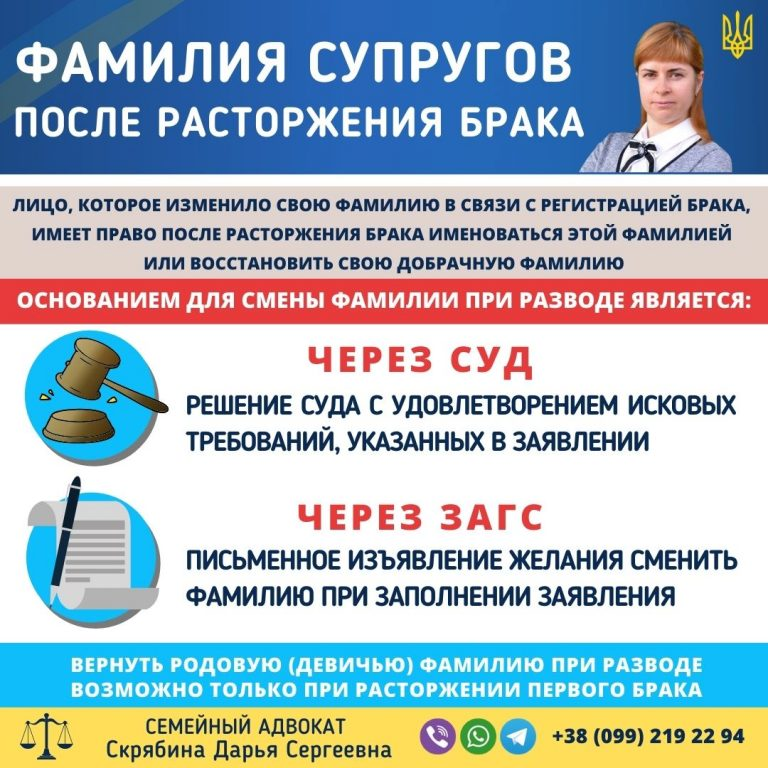 ФАМИЛИЯ СУПРУГОВ
ПОСЛЕ РАСТОРЖЕНИЯ БРАКА

ЛИЦО, КОТОРОЕ ИЗМЕНИЛО СВОЮ ФАМИЛИЮ В СВЯЗИ С РЕГИСТРАЦИЕЙ БРАКА, ИМЕЕТ ПРАВО ПОСЛЕ РАСТОРЖЕНИЯ БРАКА ИМЕНОВАТЬСЯ ЭТОЙ ФАМИЛИЕЙ ИЛИ ВОССТАНОВИТЬ СВОЮ ДОБРАЧНУЮ ФАМИЛИЮ

ОСНОВАНИЕМ ДЛЯ СМЕНЫ ФАМИЛИИ ПРИ РАЗВОДЕ ЯВЛЯЕТСЯ:

ЧЕРЕЗ СУД
РЕШЕНИЕ СУДА С УДОВЛЕТВОРЕНИЕМ ИСКОВЫХ ТРЕБОВАНИЙ, УКАЗАННЫХ В ЗАЯВЛЕНИИ

ЧЕРЕЗ ЗАГС
ПИСЬМЕННОЕ ИЗЪЯВЛЕНИЕ ЖЕЛАНИЯ СМЕНИТЬ ФАМИЛИЮ ПРИ ЗАПОЛНЕНИИ ЗАЯВЛЕНИЯ

ВЕРНУТЬ РОДОВУЮ (ДЕВИЧЬЮ) ФАМИЛИЮ ПРИ РАЗВОДЕ ВОЗМОЖНО ТОЛЬКО ПРИ РАСТОРЖЕНИИ ПЕРВОГО БРАКА

СЕМЕЙНЫЙ АДВОКАТ
Скрябина Дарья Сергеевна
+38 (099) 219 22 94